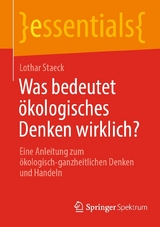 }essentials{

Lothar Staeck

Was bedeutet ökologisches Denken wirklich?

Eine Anleitung zum ökologisch-ganzheitlichen Denken und Handeln

Springer Spektrum